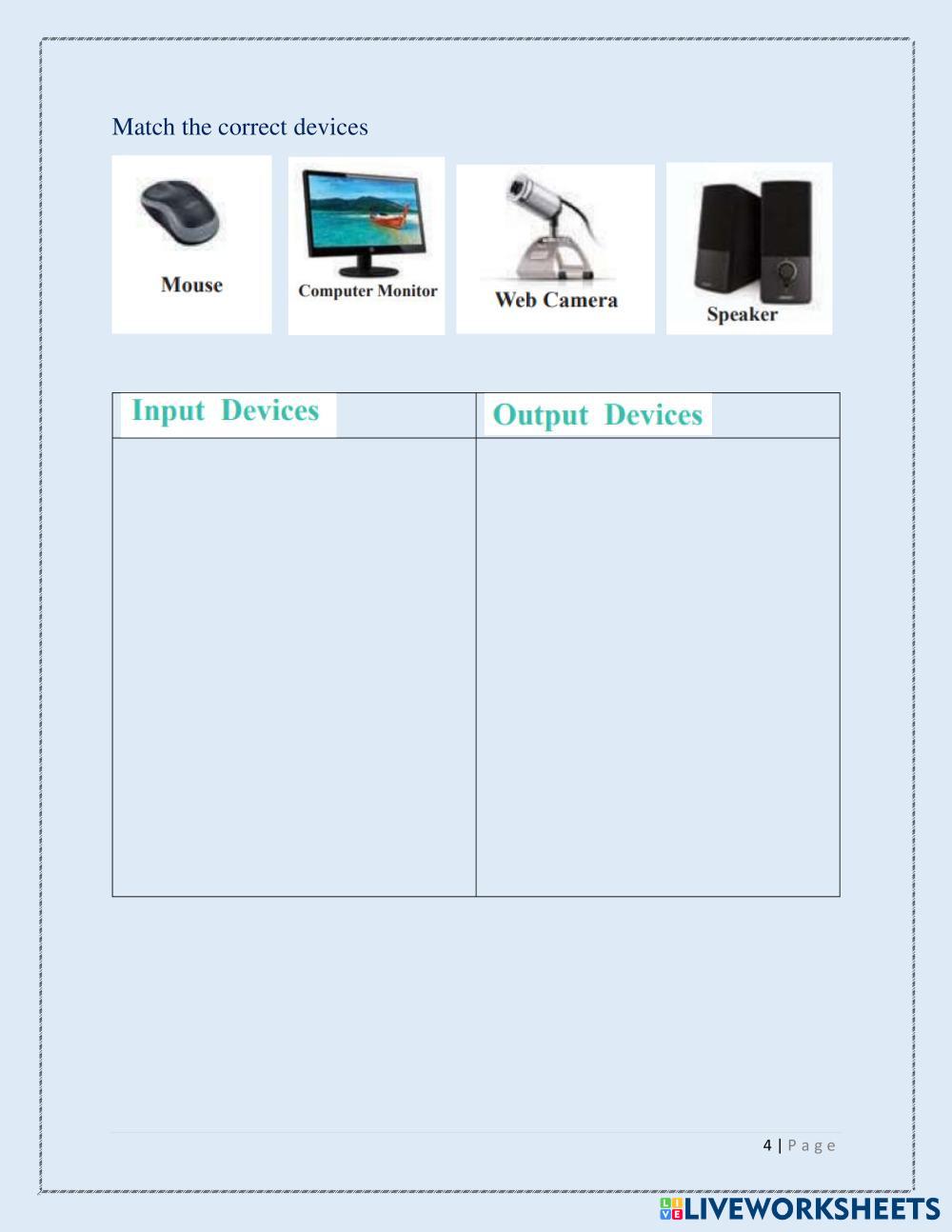 Match the correct devices

Mouse

Computer Monitor

Web Camera

Speaker

| Input Devices | Output Devices |
|---|---|
|  |  |

4 | Page

LIVEWORKSHEETS